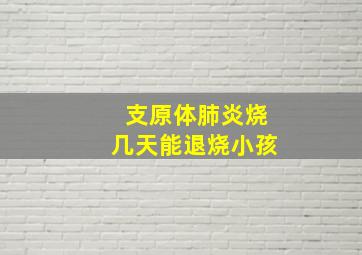 支原体肺炎烧
几天能退烧小孩